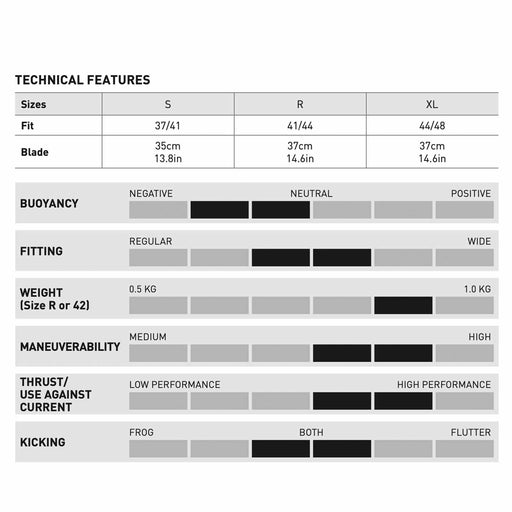 TECHNICAL FEATURES

| Sizes | S | R | XL |
|---|---|---|---|
| Fit | 37/41 | 41/44 | 44/48 |
| Blade | 35cm 13.8in | 37cm 14.6in | 37cm 14.6in |

BUOYANCY
NEGATIVE NEUTRAL POSITIVE

FITTING
REGULAR WIDE

WEIGHT (Size R or 42)
0.5 KG 1.0 KG

MANEUVERABILITY
MEDIUM HIGH

THRUST/ USE AGAINST CURRENT
LOW PERFORMANCE HIGH PERFORMANCE

KICKING
FROG BOTH FLUTTER